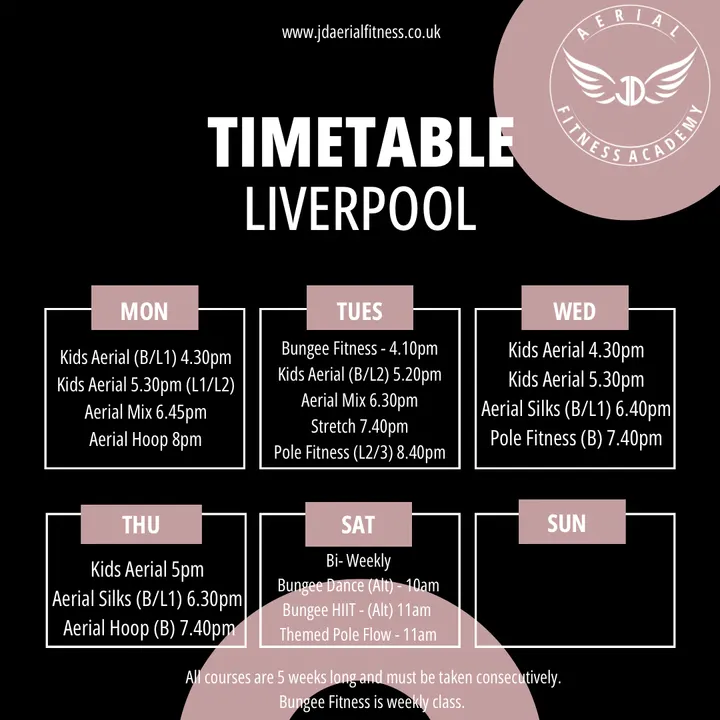 www.jdaerialfitness.co.uk

AERIAL
JD
FITNESS ACADEMY

TIMETABLE
LIVERPOOL

MON
Kids Aerial (B/L1) 4.30pm
Kids Aerial 5.30pm (L1/L2)
Aerial Mix 6.45pm
Aerial Hoop 8pm

TUES
Bungee Fitness - 4.10pm
Kids Aerial (B/L2) 5.20pm
Aerial Mix 6.30pm
Stretch 7.40pm
Pole Fitness (L2/3) 8.40pm

WED
Kids Aerial 4.30pm
Kids Aerial 5.30pm
Aerial Silks (B/L1) 6.40pm
Pole Fitness (B) 7.40pm

THU
Kids Aerial 5pm
Aerial Silks (B/L1) 6.30pm
Aerial Hoop (B) 7.40pm

SAT
Bi- Weekly
Bungee Dance (Alt) - 10am
Bungee HIIT - (Alt) 11am
Themed Pole Flow - 11am

SUN

All courses are 5 weeks long and must be taken consecutively.
Bungee Fitness is weekly class.